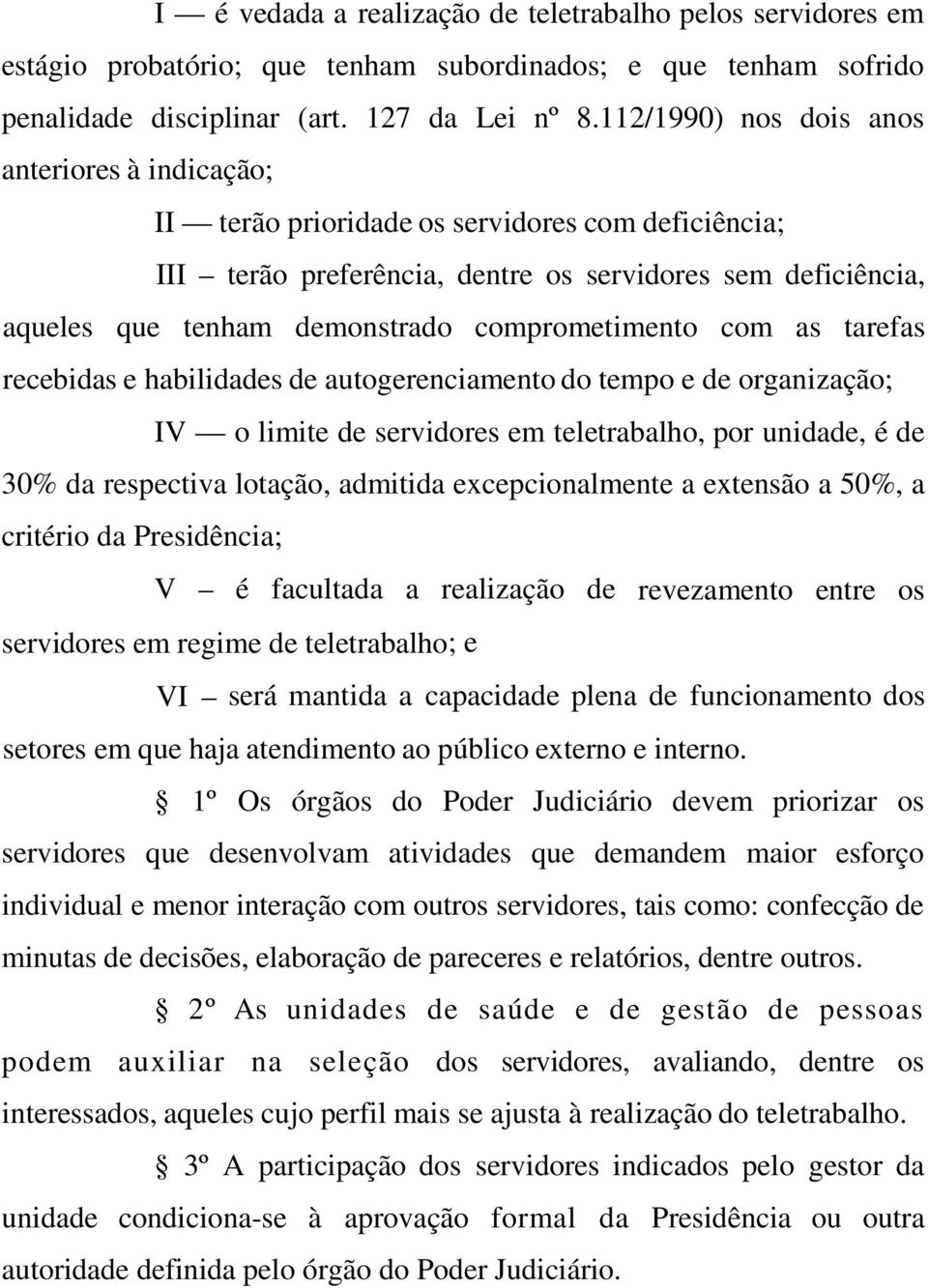 I — é vedada a realização de teletrabalho pelos servidores em estágio probatório; que tenham subordinados; e que tenham sofrido penalidade disciplinar (art. 127 da Lei nº 8.112/1990) nos dois anos anteriores à indicação;

II — terão prioridade os servidores com deficiência;

III – terão preferência, dentre os servidores sem deficiência, aqueles que tenham demonstrado comprometimento com as tarefas recebidas e habilidades de autogerenciamento do tempo e de organização;

IV — o limite de servidores em teletrabalho, por unidade, é de 30% da respectiva lotação, admitida excepcionalmente a extensão a 50%, a critério da Presidência;

V – é facultada a realização de revezamento entre os servidores em regime de teletrabalho; e

VI – será mantida a capacidade plena de funcionamento dos setores em que haja atendimento ao público externo e interno.

§ 1º Os órgãos do Poder Judiciário devem priorizar os servidores que desenvolvam atividades que demandem maior esforço individual e menor interação com outros servidores, tais como: confecção de minutas de decisões, elaboração de pareceres e relatórios, dentre outros.

§ 2º As unidades de saúde e de gestão de pessoas podem auxiliar na seleção dos servidores, avaliando, dentre os interessados, aqueles cujo perfil mais se ajusta à realização do teletrabalho.

§ 3º A participação dos servidores indicados pelo gestor da unidade condiciona-se à aprovação formal da Presidência ou outra autoridade definida pelo órgão do Poder Judiciário.